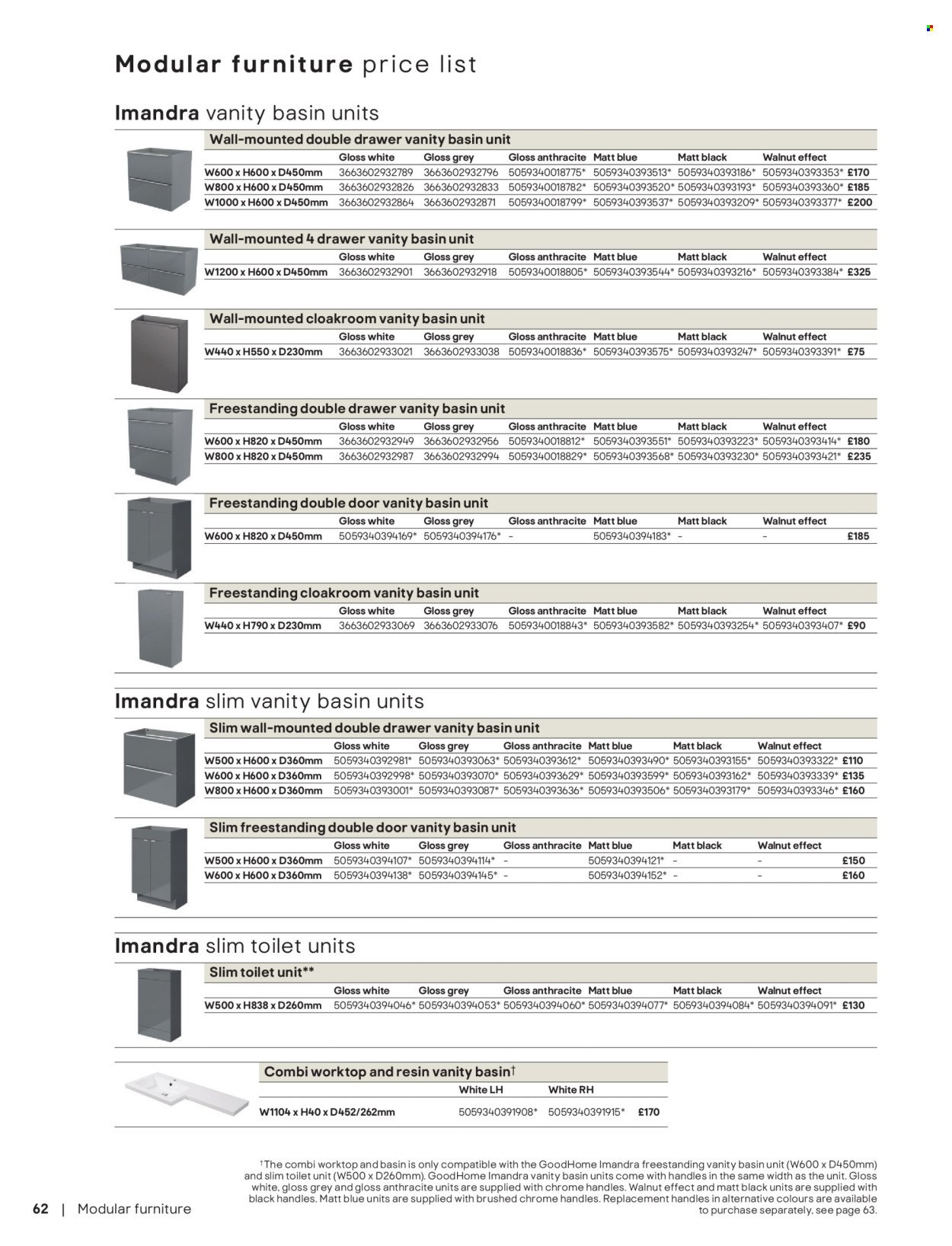 Modular furniture price list

Imandra vanity basin units

Wall-mounted double drawer vanity basin unit

| | Gloss white | Gloss grey | Gloss anthracite | Matt blue | Matt black | Walnut effect | |
|---|---|---|---|---|---|---|---|
| W600 x H600 x D450mm | 3663602932789 | 3663602932796 | 5059340018775* | 5059340393513* | 5059340393186* | 5059340393353* | £170 |
| W800 x H600 x D450mm | 3663602932826 | 3663602932833 | 5059340018782* | 5059340393520* | 5059340393193* | 5059340393360* | £185 |
| W1000 x H600 x D450mm | 3663602932864 | 3663602932871 | 5059340018799* | 5059340393537* | 5059340393209* | 5059340393377* | £200 |

Wall-mounted 4 drawer vanity basin unit

| | Gloss white | Gloss grey | Gloss anthracite | Matt blue | Matt black | Walnut effect | |
|---|---|---|---|---|---|---|---|
| W1200 x H600 x D450mm | 3663602932901 | 3663602932918 | 5059340018805* | 5059340393544* | 5059340393216* | 5059340393384* | £325 |

Wall-mounted cloakroom vanity basin unit

| | Gloss white | Gloss grey | Gloss anthracite | Matt blue | Matt black | Walnut effect | |
|---|---|---|---|---|---|---|---|
| W440 x H550 x D230mm | 3663602933021 | 3663602933038 | 5059340018836* | 5059340393575* | 5059340393247* | 5059340393391* | £75 |

Freestanding double drawer vanity basin unit

| | Gloss white | Gloss grey | Gloss anthracite | Matt blue | Matt black | Walnut effect | |
|---|---|---|---|---|---|---|---|
| W600 x H820 x D450mm | 3663602932949 | 3663602932956 | 5059340018812* | 5059340393551* | 5059340393223* | 5059340393414* | £180 |
| W800 x H820 x D450mm | 3663602932987 | 3663602932994 | 5059340018829* | 5059340393568* | 5059340393230* | 5059340393421* | £235 |

Freestanding double door vanity basin unit

| | Gloss white | Gloss grey | Gloss anthracite | Matt blue | Matt black | Walnut effect | |
|---|---|---|---|---|---|---|---|
| W600 x H820 x D450mm | 5059340394169* | 5059340394176* | – | 5059340394183* | – | – | £185 |

Freestanding cloakroom vanity basin unit

| | Gloss white | Gloss grey | Gloss anthracite | Matt blue | Matt black | Walnut effect | |
|---|---|---|---|---|---|---|---|
| W440 x H790 x D230mm | 3663602933069 | 3663602933076 | 5059340018843* | 5059340393582* | 5059340393254* | 5059340393407* | £90 |

Imandra slim vanity basin units

Slim wall-mounted double drawer vanity basin unit

| | Gloss white | Gloss grey | Gloss anthracite | Matt blue | Matt black | Walnut effect | |
|---|---|---|---|---|---|---|---|
| W500 x H600 x D360mm | 5059340392981* | 5059340393063* | 5059340393612* | 5059340393490* | 5059340393155* | 5059340393322* | £110 |
| W600 x H600 x D360mm | 5059340392998* | 5059340393070* | 5059340393629* | 5059340393599* | 5059340393162* | 5059340393339* | £135 |
| W800 x H600 x D360mm | 5059340393001* | 5059340393087* | 5059340393636* | 5059340393506* | 5059340393179* | 5059340393346* | £160 |

Slim freestanding double door vanity basin unit

| | Gloss white | Gloss grey | Gloss anthracite | Matt blue | Matt black | Walnut effect | |
|---|---|---|---|---|---|---|---|
| W500 x H600 x D360mm | 5059340394107* | 5059340394114* | – | 5059340394121* | – | – | £150 |
| W600 x H600 x D360mm | 5059340394138* | 5059340394145* | – | 5059340394152* | – | – | £160 |

Imandra slim toilet units

Slim toilet unit**

| | Gloss white | Gloss grey | Gloss anthracite | Matt blue | Matt black | Walnut effect | |
|---|---|---|---|---|---|---|---|
| W500 x H838 x D260mm | 5059340394046* | 5059340394053* | 5059340394060* | 5059340394077* | 5059340394084* | 5059340394091* | £130 |

Combi worktop and resin vanity basin†

| | White LH | White RH | |
|---|---|---|---|
| W1104 x H40 x D452/262mm | 5059340391908* | 5059340391915* | £170 |

†The combi worktop and basin is only compatible with the GoodHome Imandra freestanding vanity basin unit (W600 x D450mm) and slim toilet unit (W500 x D260mm). GoodHome Imandra vanity basin units come with handles in the same width as the unit. Gloss white, gloss grey and gloss anthracite units are supplied with chrome handles. Walnut effect and matt black units are supplied with black handles. Matt blue units are supplied with brushed chrome handles. Replacement handles in alternative colours are available to purchase separately, see page 63.

62 | Modular furniture